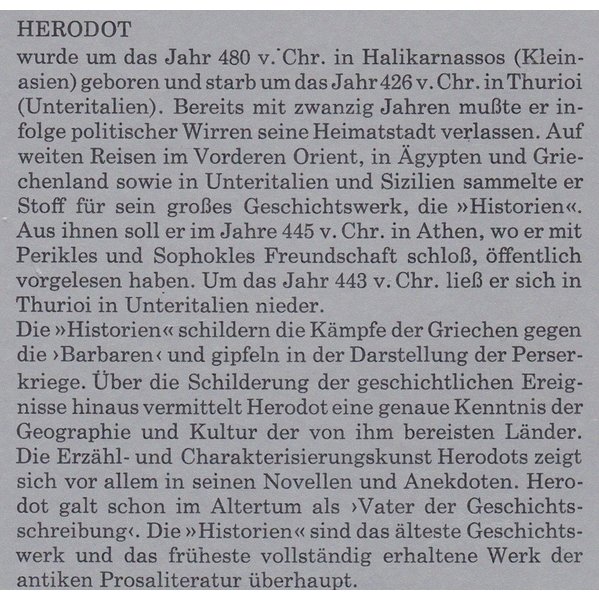 HERODOT

wurde um das Jahr 480 v. Chr. in Halikarnassos (Kleinasien) geboren und starb um das Jahr 426 v. Chr. in Thurioi (Unteritalien). Bereits mit zwanzig Jahren mußte er infolge politischer Wirren seine Heimatstadt verlassen. Auf weiten Reisen im Vorderen Orient, in Ägypten und Griechenland sowie in Unteritalien und Sizilien sammelte er Stoff für sein großes Geschichtswerk, die »Historien«. Aus ihnen soll er im Jahre 445 v. Chr. in Athen, wo er mit Perikles und Sophokles Freundschaft schloß, öffentlich vorgelesen haben. Um das Jahr 443 v. Chr. ließ er sich in Thurioi in Unteritalien nieder.

Die »Historien« schildern die Kämpfe der Griechen gegen die ›Barbaren‹ und gipfeln in der Darstellung der Perserkriege. Über die Schilderung der geschichtlichen Ereignisse hinaus vermittelt Herodot eine genaue Kenntnis der Geographie und Kultur der von ihm bereisten Länder. Die Erzähl- und Charakterisierungskunst Herodots zeigt sich vor allem in seinen Novellen und Anekdoten. Herodot galt schon im Altertum als ›Vater der Geschichtsschreibung‹. Die »Historien« sind das älteste Geschichtswerk und das früheste vollständig erhaltene Werk der antiken Prosaliteratur überhaupt.